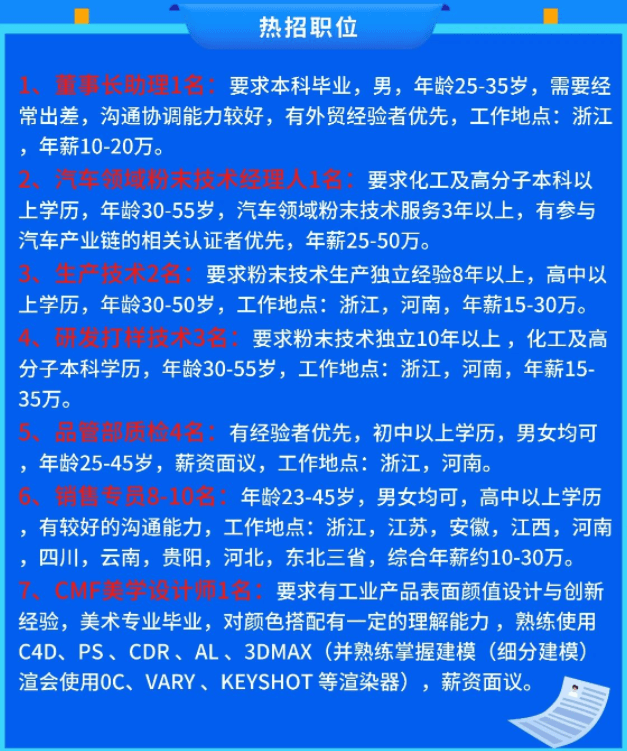 热招职位

1、董事长助理1名：要求本科毕业，男，年龄25-35岁，需要经常出差，沟通协调能力较好，有外贸经验者优先，工作地点：浙江，年薪10-20万。

2、汽车领域粉末技术经理人1名：要求化工及高分子本科以上学历，年龄30-55岁，汽车领域粉末技术服务3年以上，有参与汽车产业链的相关认证者优先，年薪25-50万。

3、生产技术2名：要求粉末技术生产独立经验8年以上，高中以上学历，年龄30-50岁，工作地点：浙江，河南，年薪15-30万。

4、研发打样技术3名：要求粉末技术独立10年以上，化工及高分子本科学历，年龄30-55岁，工作地点：浙江，河南，年薪15-35万。

5、品管部质检4名：有经验者优先，初中以上学历，男女均可，年龄25-45岁，薪资面议，工作地点：浙江，河南。

6、销售专员8-10名：年龄23-45岁，男女均可，高中以上学历，有较好的沟通能力，工作地点：浙江，江苏，安徽，江西，河南，四川，云南，贵阳，河北，东北三省，综合年薪约10-30万。

7、CMF美学设计师1名：要求有工业产品表面颜值设计与创新经验，美术专业毕业，对颜色搭配有一定的理解能力，熟练使用C4D、PS、CDR、AL、3DMAX（并熟练掌握建模（细分建模）渲会使用0C、VARY、KEYSHOT 等渲染器），薪资面议。